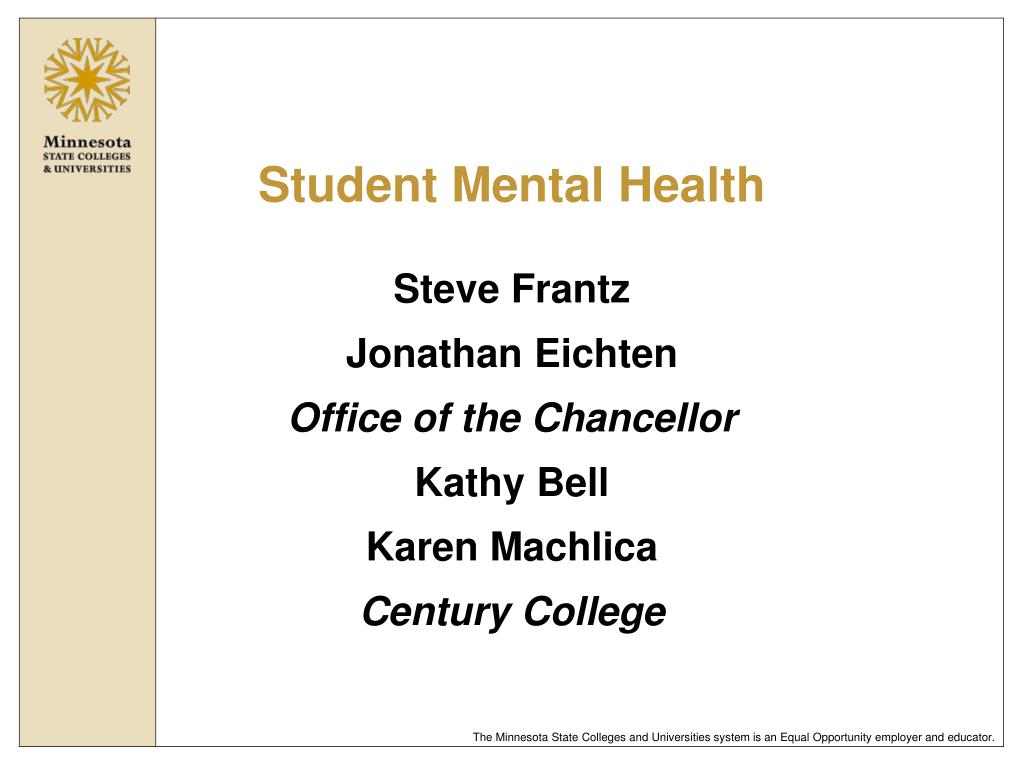 Minnesota
STATE COLLEGES
& UNIVERSITIES

Student Mental Health

Steve Frantz

Jonathan Eichten

Office of the Chancellor

Kathy Bell

Karen Machlica

Century College

The Minnesota State Colleges and Universities system is an Equal Opportunity employer and educator.